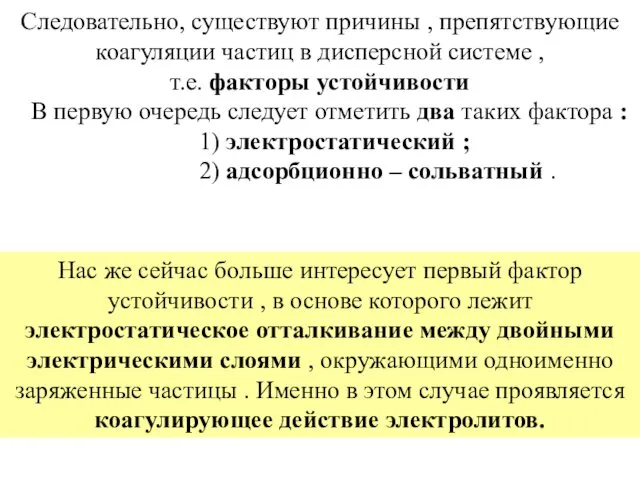 Следовательно, существуют причины , препятствующие коагуляции частиц в дисперсной системе , т.е. факторы устойчивости

В первую очередь следует отметить два таких фактора :
1) электростатический ;
2) адсорбционно – сольватный .

Нас же сейчас больше интересует первый фактор устойчивости , в основе которого лежит электростатическое отталкивание между двойными электрическими слоями , окружающими одноименно заряженные частицы . Именно в этом случае проявляется коагулирующее действие электролитов.